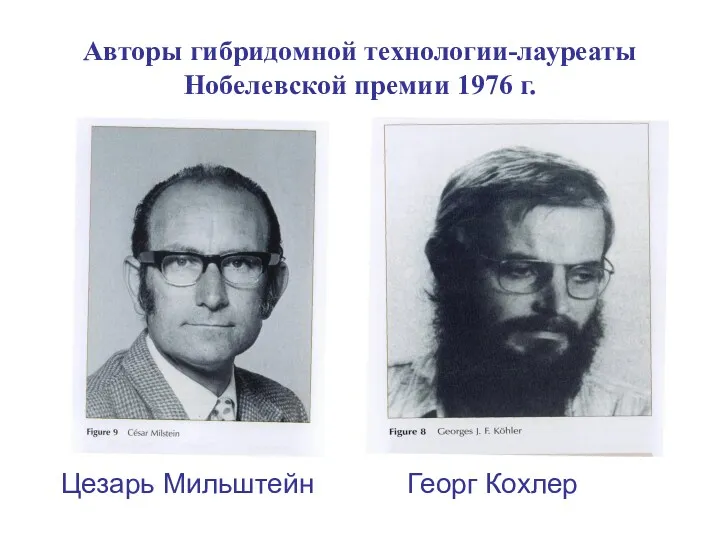 Авторы гибридомной технологии-лауреаты Нобелевской премии 1976 г.

Figure 9 César Milstein

Figure 8 Georges J. F. Köhler

Цезарь Мильштейн

Георг Кохлер